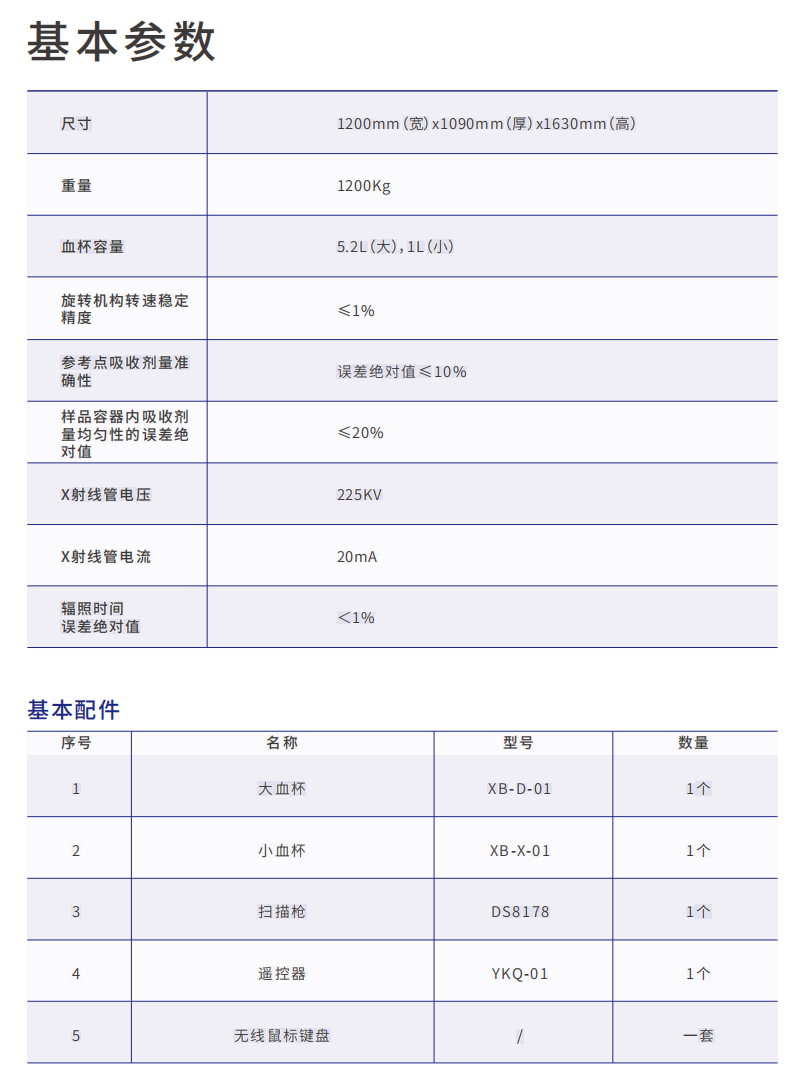 基本参数

| 尺寸 | 1200mm（宽）x1090mm（厚）x1630mm（高） |
|---|---|
| 重量 | 1200Kg |
| 血杯容量 | 5.2L（大），1L（小） |
| 旋转机构转速稳定精度 | ≤1% |
| 参考点吸收剂量准确性 | 误差绝对值≤10% |
| 样品容器内吸收剂量均匀性的误差绝对值 | ≤20% |
| X射线管电压 | 225KV |
| X射线管电流 | 20mA |
| 辐照时间误差绝对值 | ＜1% |

基本配件

| 序号 | 名称 | 型号 | 数量 |
|---|---|---|---|
| 1 | 大血杯 | XB-D-01 | 1个 |
| 2 | 小血杯 | XB-X-01 | 1个 |
| 3 | 扫描枪 | DS8178 | 1个 |
| 4 | 遥控器 | YKQ-01 | 1个 |
| 5 | 无线鼠标键盘 | / | 一套 |